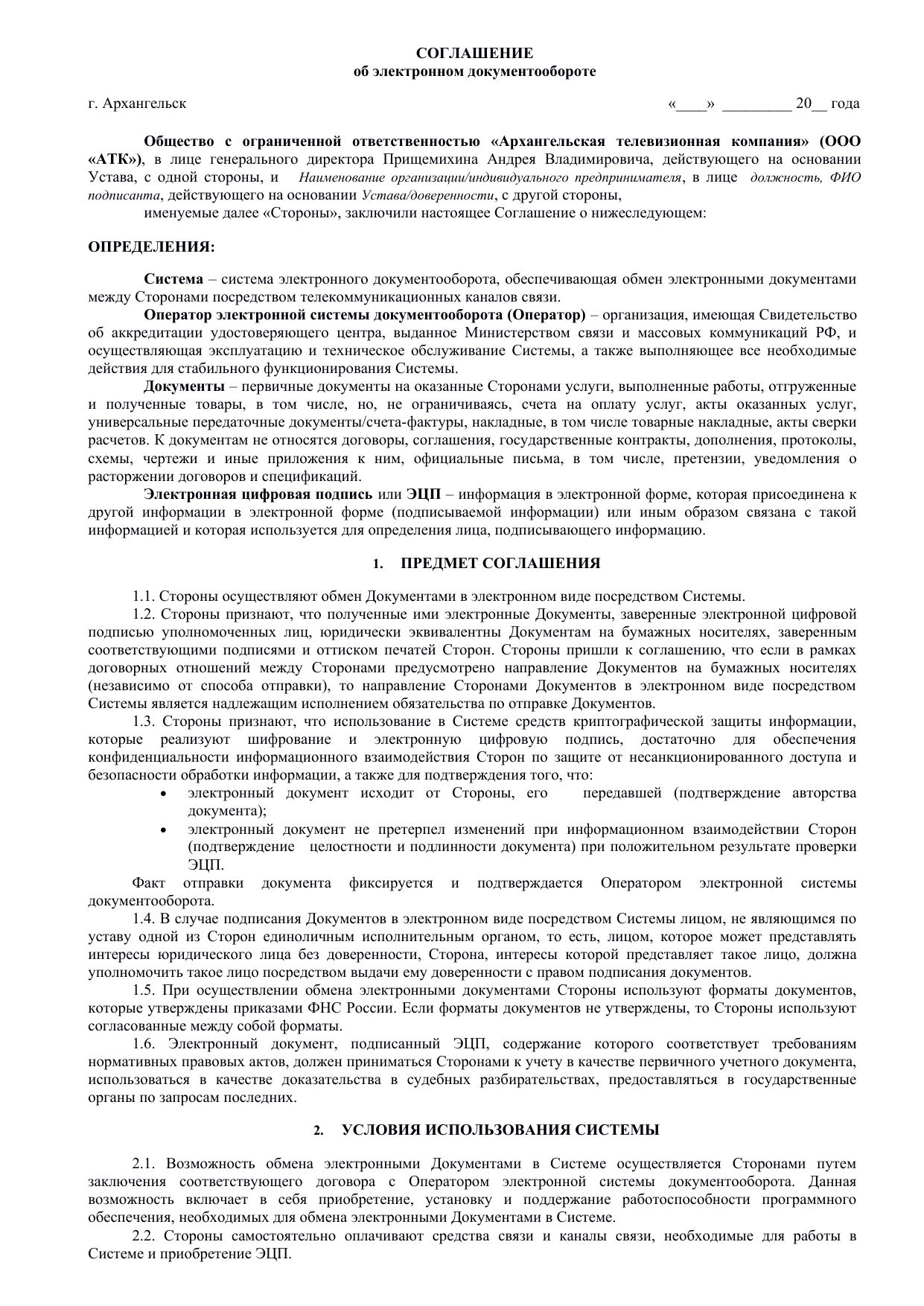 СОГЛАШЕНИЕ
об электронном документообороте

г. Архангельск «____» _________ 20__ года

Общество с ограниченной ответственностью «Архангельская телевизионная компания» (ООО «АТК»), в лице генерального директора Прищемихина Андрея Владимировича, действующего на основании Устава, с одной стороны, и Наименование организации/индивидуального предпринимателя, в лице должность, ФИО подписанта, действующего на основании Устава/доверенности, с другой стороны,
именуемые далее «Стороны», заключили настоящее Соглашение о нижеследующем:

ОПРЕДЕЛЕНИЯ:

Система – система электронного документооборота, обеспечивающая обмен электронными документами между Сторонами посредством телекоммуникационных каналов связи.
Оператор электронной системы документооборота (Оператор) – организация, имеющая Свидетельство об аккредитации удостоверяющего центра, выданное Министерством связи и массовых коммуникаций РФ, и осуществляющая эксплуатацию и техническое обслуживание Системы, а также выполняющее все необходимые действия для стабильного функционирования Системы.
Документы – первичные документы на оказанные Сторонами услуги, выполненные работы, отгруженные и полученные товары, в том числе, но, не ограничиваясь, счета на оплату услуг, акты оказанных услуг, универсальные передаточные документы/счета-фактуры, накладные, в том числе товарные накладные, акты сверки расчетов. К документам не относятся договоры, соглашения, государственные контракты, дополнения, протоколы, схемы, чертежи и иные приложения к ним, официальные письма, в том числе, претензии, уведомления о расторжении договоров и спецификаций.
Электронная цифровая подпись или ЭЦП – информация в электронной форме, которая присоединена к другой информации в электронной форме (подписываемой информации) или иным образом связана с такой информацией и которая используется для определения лица, подписывающего информацию.

1. ПРЕДМЕТ СОГЛАШЕНИЯ

1.1. Стороны осуществляют обмен Документами в электронном виде посредством Системы.
1.2. Стороны признают, что полученные ими электронные Документы, заверенные электронной цифровой подписью уполномоченных лиц, юридически эквивалентны Документам на бумажных носителях, заверенным соответствующими подписями и оттиском печатей Сторон. Стороны пришли к соглашению, что если в рамках договорных отношений между Сторонами предусмотрено направление Документов на бумажных носителях (независимо от способа отправки), то направление Сторонами Документов в электронном виде посредством Системы является надлежащим исполнением обязательства по отправке Документов.
1.3. Стороны признают, что использование в Системе средств криптографической защиты информации, которые реализуют шифрование и электронную цифровую подпись, достаточно для обеспечения конфиденциальности информационного взаимодействия Сторон по защите от несанкционированного доступа и безопасности обработки информации, а также для подтверждения того, что:
• электронный документ исходит от Стороны, его передавшей (подтверждение авторства документа);
• электронный документ не претерпел изменений при информационном взаимодействии Сторон (подтверждение целостности и подлинности документа) при положительном результате проверки ЭЦП.
Факт отправки документа фиксируется и подтверждается Оператором электронной системы документооборота.
1.4. В случае подписания Документов в электронном виде посредством Системы лицом, не являющимся по уставу одной из Сторон единоличным исполнительным органом, то есть, лицом, которое может представлять интересы юридического лица без доверенности, Сторона, интересы которой представляет такое лицо, должна уполномочить такое лицо посредством выдачи ему доверенности с правом подписания документов.
1.5. При осуществлении обмена электронными документами Стороны используют форматы документов, которые утверждены приказами ФНС России. Если форматы документов не утверждены, то Стороны используют согласованные между собой форматы.
1.6. Электронный документ, подписанный ЭЦП, содержание которого соответствует требованиям нормативных правовых актов, должен приниматься Сторонами к учету в качестве первичного учетного документа, использоваться в качестве доказательства в судебных разбирательствах, предоставляться в государственные органы по запросам последних.

2. УСЛОВИЯ ИСПОЛЬЗОВАНИЯ СИСТЕМЫ

2.1. Возможность обмена электронными Документами в Системе осуществляется Сторонами путем заключения соответствующего договора с Оператором электронной системы документооборота. Данная возможность включает в себя приобретение, установку и поддержание работоспособности программного обеспечения, необходимых для обмена электронными Документами в Системе.
2.2. Стороны самостоятельно оплачивают средства связи и каналы связи, необходимые для работы в Системе и приобретение ЭЦП.